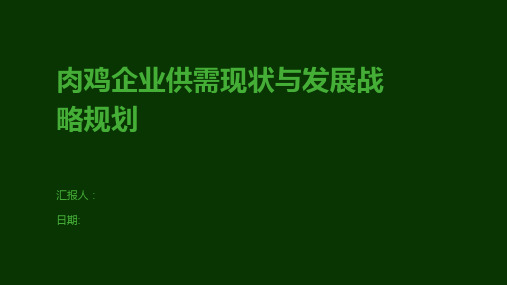 肉鸡企业供需现状与发展战略规划

汇报人：

日期: